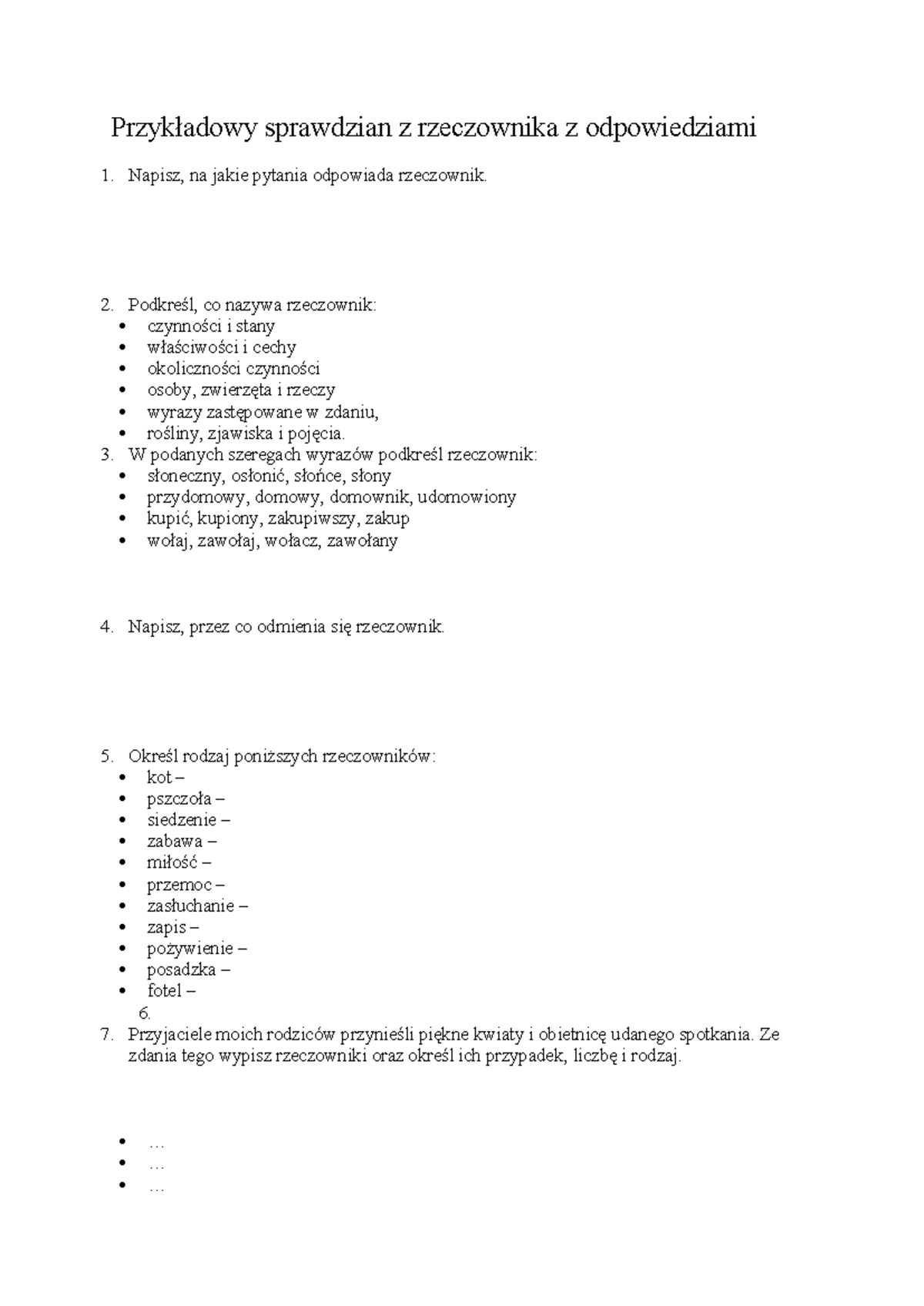 Przykładowy sprawdzian z rzeczownika z odpowiedziami

1. Napisz, na jakie pytania odpowiada rzeczownik.

2. Podkreśl, co nazywa rzeczownik:
• czynności i stany
• właściwości i cechy
• okoliczności czynności
• osoby, zwierzęta i rzeczy
• wyrazy zastępowane w zdaniu,
• rośliny, zjawiska i pojęcia.
3. W podanych szeregach wyrazów podkreśl rzeczownik:
• słoneczny, osłonić, słońce, słony
• przydomowy, domowy, domownik, udomowiony
• kupić, kupiony, zakupiwszy, zakup
• wołaj, zawołaj, wołacz, zawołany

4. Napisz, przez co odmienia się rzeczownik.

5. Określ rodzaj poniższych rzeczowników:
• kot –
• pszczoła –
• siedzenie –
• zabawa –
• miłość –
• przemoc –
• zasłuchanie –
• zapis –
• pożywienie –
• posadzka –
• fotel –
6.
7. Przyjaciele moich rodziców przynieśli piękne kwiaty i obietnicę udanego spotkania. Ze zdania tego wypisz rzeczowniki oraz określ ich przypadek, liczbę i rodzaj.

• …
• …
• …